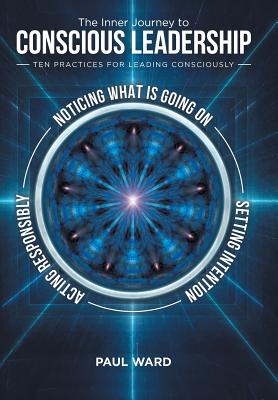 The Inner Journey to
CONSCIOUS LEADERSHIP
TEN PRACTICES FOR LEADING CONSCIOUSLY

NOTICING WHAT IS GOING ON
SETTING INTENTION
ACTING RESPONSIBLY

PAUL WARD